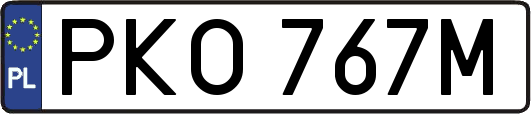 PL
PKO 767M